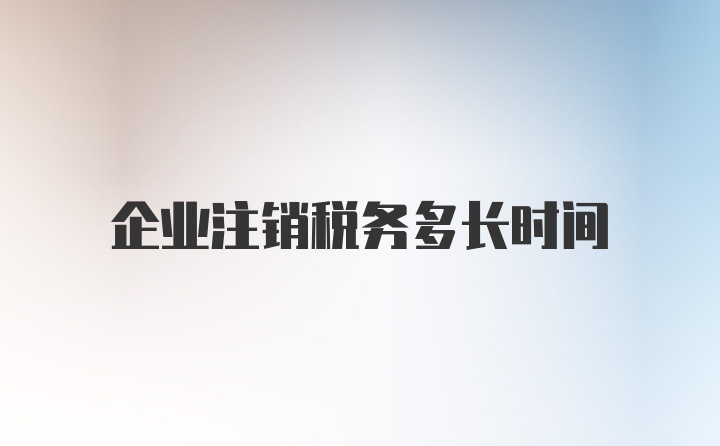 企业注销税务多长时间